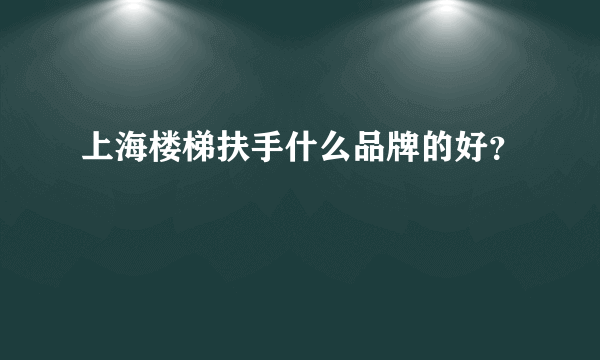 上海楼梯扶手什么品牌的好?